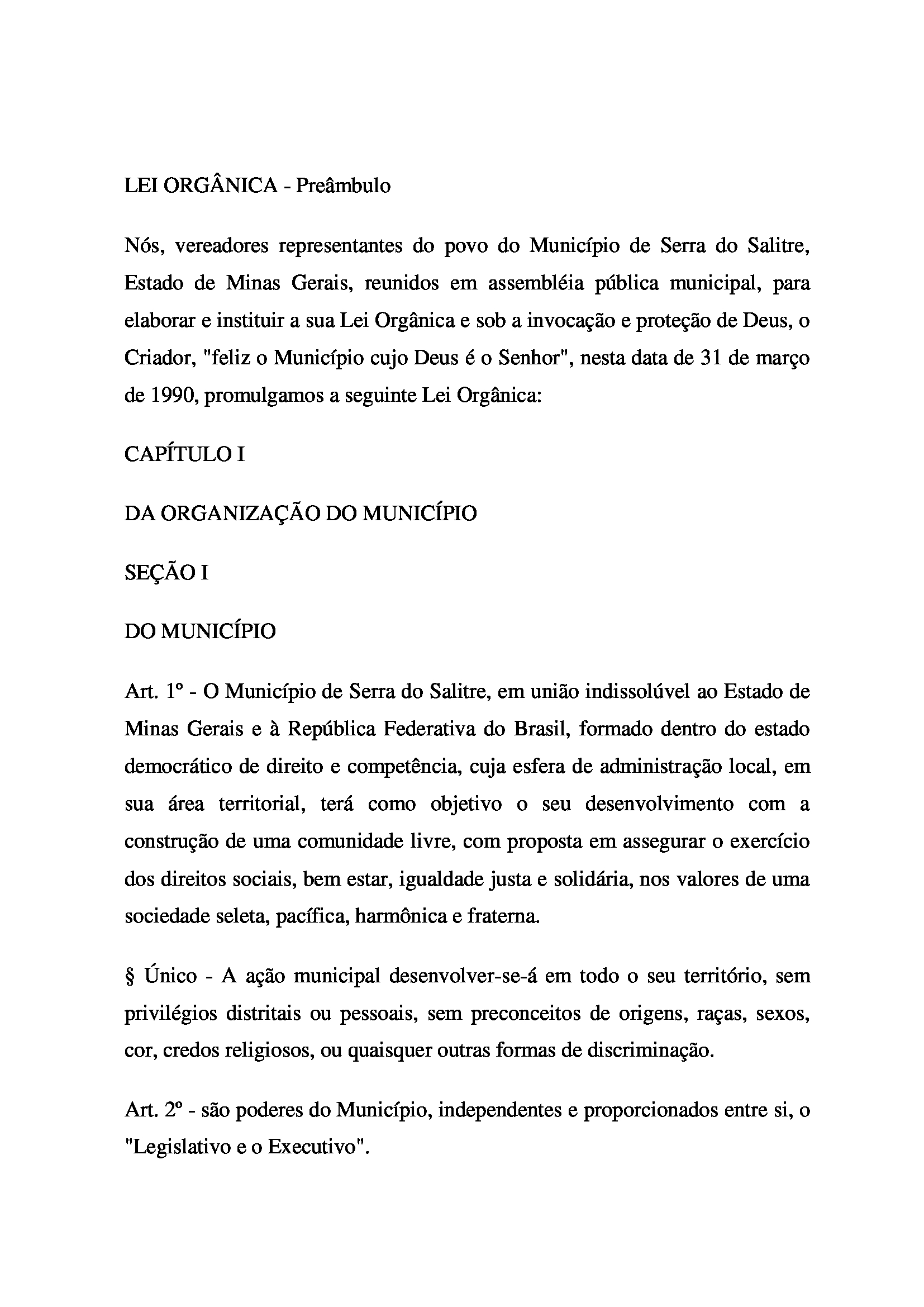 LEI ORGÂNICA - Preâmbulo

Nós, vereadores representantes do povo do Município de Serra do Salitre, Estado de Minas Gerais, reunidos em assembléia pública municipal, para elaborar e instituir a sua Lei Orgânica e sob a invocação e proteção de Deus, o Criador, "feliz o Município cujo Deus é o Senhor", nesta data de 31 de março de 1990, promulgamos a seguinte Lei Orgânica:

CAPÍTULO I

DA ORGANIZAÇÃO DO MUNICÍPIO

SEÇÃO I

DO MUNICÍPIO

Art. 1º - O Município de Serra do Salitre, em união indissolúvel ao Estado de Minas Gerais e à República Federativa do Brasil, formado dentro do estado democrático de direito e competência, cuja esfera de administração local, em sua área territorial, terá como objetivo o seu desenvolvimento com a construção de uma comunidade livre, com proposta em assegurar o exercício dos direitos sociais, bem estar, igualdade justa e solidária, nos valores de uma sociedade seleta, pacífica, harmônica e fraterna.

§ Único - A ação municipal desenvolver-se-á em todo o seu território, sem privilégios distritais ou pessoais, sem preconceitos de origens, raças, sexos, cor, credos religiosos, ou quaisquer outras formas de discriminação.

Art. 2º - são poderes do Município, independentes e proporcionados entre si, o "Legislativo e o Executivo".